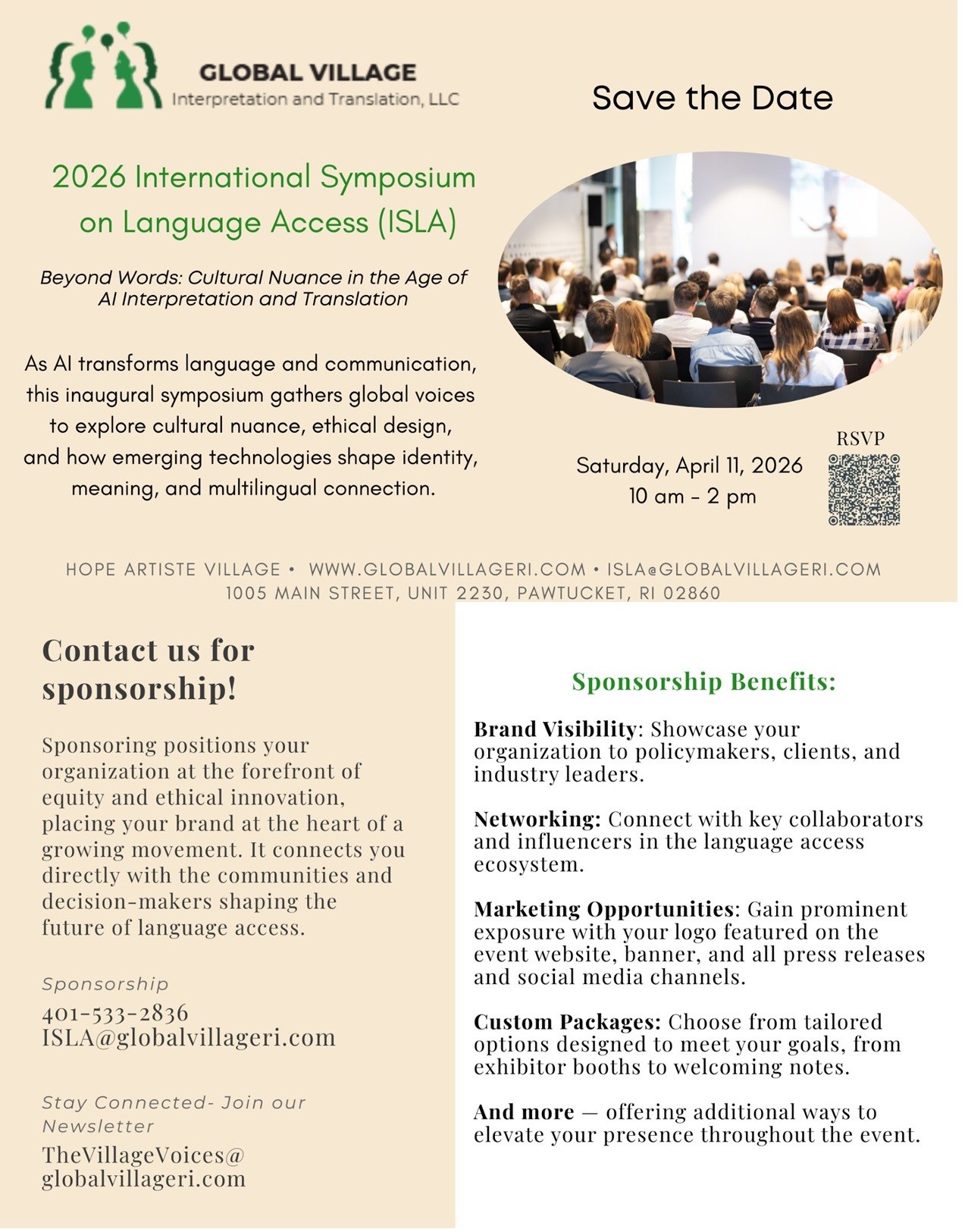 GLOBAL VILLAGE
Interpretation and Translation, LLC

Save the Date

2026 International Symposium on Language Access (ISLA)

Beyond Words: Cultural Nuance in the Age of AI Interpretation and Translation

As AI transforms language and communication, this inaugural symposium gathers global voices to explore cultural nuance, ethical design, and how emerging technologies shape identity, meaning, and multilingual connection.

Saturday, April 11, 2026
10 am - 2 pm

RSVP

HOPE ARTISTE VILLAGE • WWW.GLOBALVILLAGERI.COM • ISLA@GLOBALVILLAGERI.COM
1005 MAIN STREET, UNIT 2230, PAWTUCKET, RI 02860

Contact us for sponsorship!

Sponsoring positions your organization at the forefront of equity and ethical innovation, placing your brand at the heart of a growing movement. It connects you directly with the communities and decision-makers shaping the future of language access.

Sponsorship
401-533-2836
ISLA@globalvillageri.com

Stay Connected- Join our Newsletter
TheVillageVoices@globalvillageri.com

Sponsorship Benefits:

Brand Visibility: Showcase your organization to policymakers, clients, and industry leaders.

Networking: Connect with key collaborators and influencers in the language access ecosystem.

Marketing Opportunities: Gain prominent exposure with your logo featured on the event website, banner, and all press releases and social media channels.

Custom Packages: Choose from tailored options designed to meet your goals, from exhibitor booths to welcoming notes.

And more — offering additional ways to elevate your presence throughout the event.